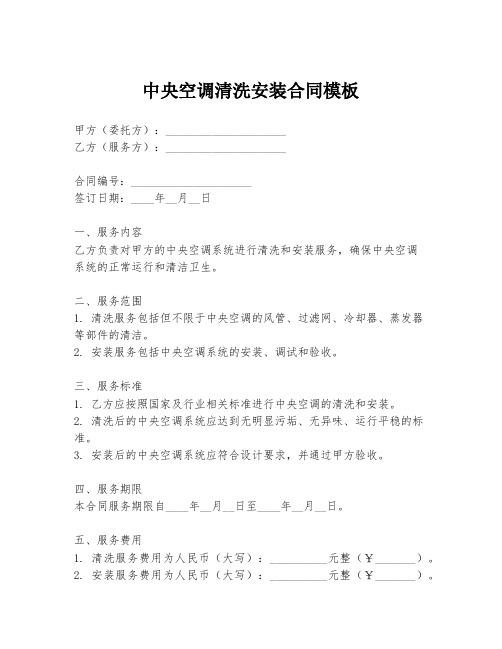 中央空调清洗安装合同模板

甲方（委托方）：____________________
乙方（服务方）：____________________

合同编号：____________________
签订日期：____年__月__日

一、服务内容
乙方负责对甲方的中央空调系统进行清洗和安装服务，确保中央空调系统的正常运行和清洁卫生。

二、服务范围
1. 清洗服务包括但不限于中央空调的风管、过滤网、冷却器、蒸发器等部件的清洁。
2. 安装服务包括中央空调系统的安装、调试和验收。

三、服务标准
1. 乙方应按照国家及行业相关标准进行中央空调的清洗和安装。
2. 清洗后的中央空调系统应达到无明显污垢、无异味、运行平稳的标准。
3. 安装后的中央空调系统应符合设计要求，并通过甲方验收。

四、服务期限
本合同服务期限自____年__月__日至____年__月__日。

五、服务费用
1. 清洗服务费用为人民币（大写）：__________元整（￥_______）。
2. 安装服务费用为人民币（大写）：__________元整（￥_______）。